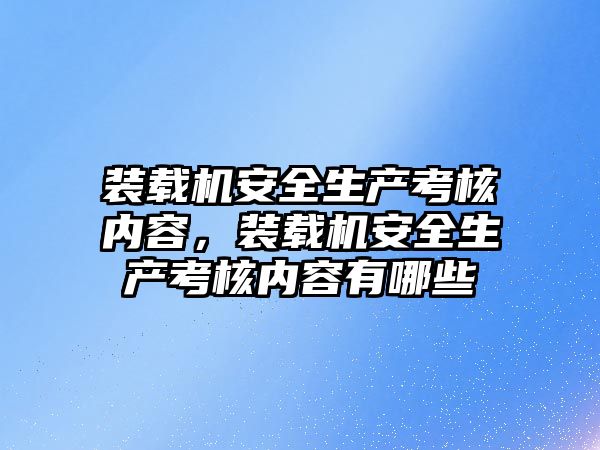 装载机安全生产考核内容，装载机安全生产考核内容有哪些